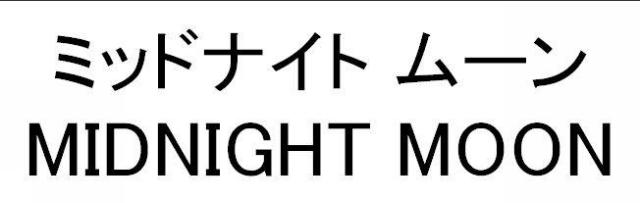 ミッドナイト ムーン
MIDNIGHT MOON